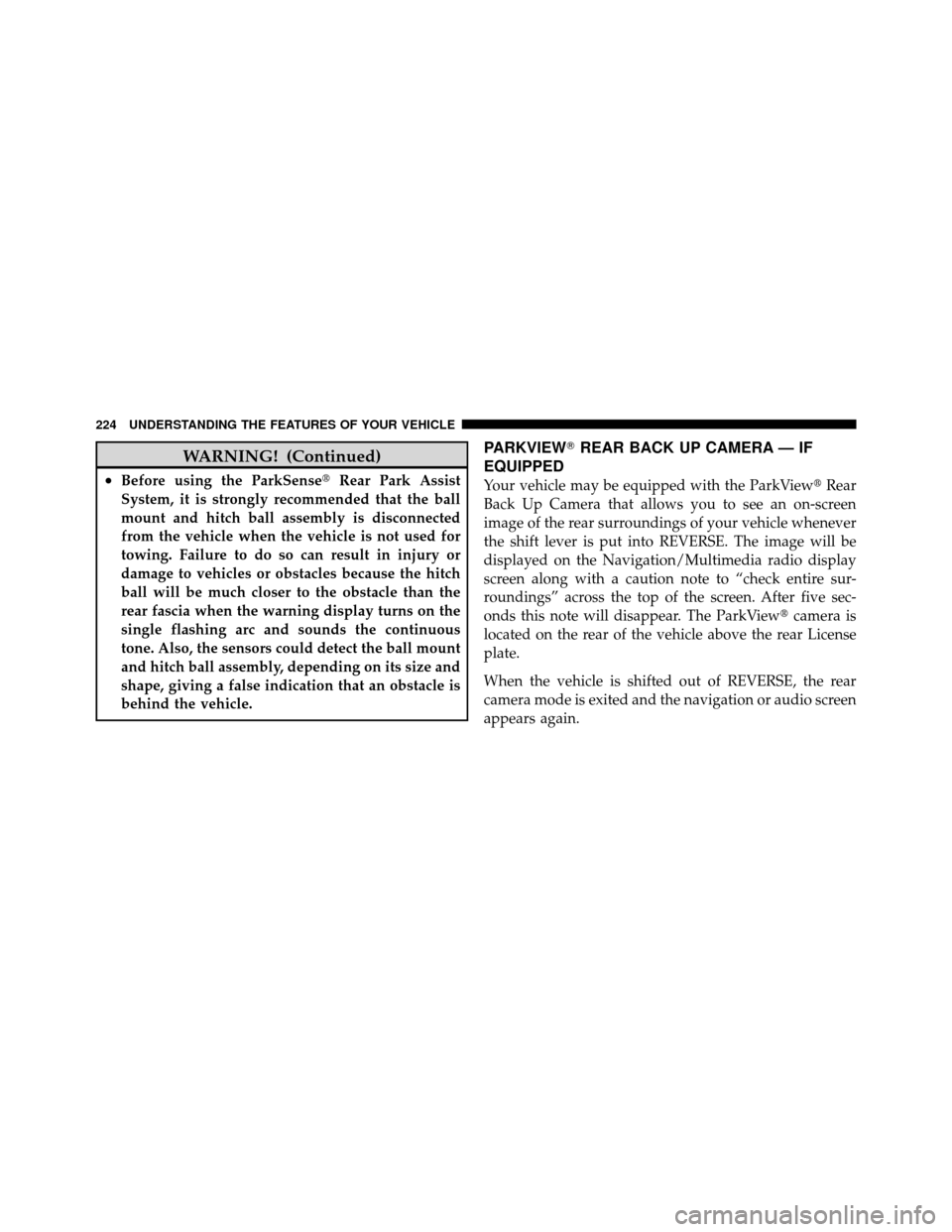 224 UNDERSTANDING THE FEATURES OF YOUR VEHICLE

WARNING! (Continued)

• Before using the ParkSense® Rear Park Assist System, it is strongly recommended that the ball mount and hitch ball assembly is disconnected from the vehicle when the vehicle is not used for towing. Failure to do so can result in injury or damage to vehicles or obstacles because the hitch ball will be much closer to the obstacle than the rear fascia when the warning display turns on the single flashing arc and sounds the continuous tone. Also, the sensors could detect the ball mount and hitch ball assembly, depending on its size and shape, giving a false indication that an obstacle is behind the vehicle.

PARKVIEW® REAR BACK UP CAMERA — IF EQUIPPED

Your vehicle may be equipped with the ParkView® Rear Back Up Camera that allows you to see an on-screen image of the rear surroundings of your vehicle whenever the shift lever is put into REVERSE. The image will be displayed on the Navigation/Multimedia radio display screen along with a caution note to “check entire surroundings” across the top of the screen. After five seconds this note will disappear. The ParkView® camera is located on the rear of the vehicle above the rear License plate.

When the vehicle is shifted out of REVERSE, the rear camera mode is exited and the navigation or audio screen appears again.

carmanualsonline.info